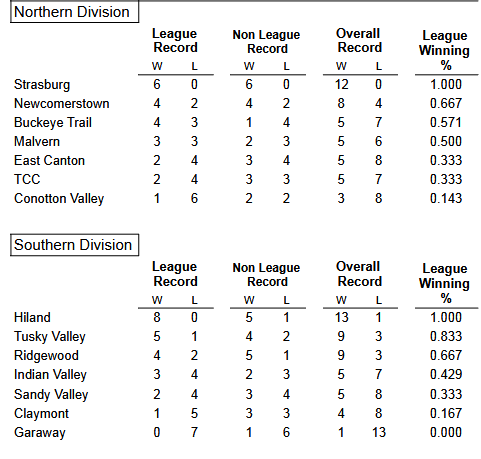 Northern Division

| | League Record W | League Record L | Non League Record W | Non League Record L | Overall Record W | Overall Record L | League Winning % |
|---|---|---|---|---|---|---|---|
| Strasburg | 6 | 0 | 6 | 0 | 12 | 0 | 1.000 |
| Newcomerstown | 4 | 2 | 4 | 2 | 8 | 4 | 0.667 |
| Buckeye Trail | 4 | 3 | 1 | 4 | 5 | 7 | 0.571 |
| Malvern | 3 | 3 | 2 | 3 | 5 | 6 | 0.500 |
| East Canton | 2 | 4 | 3 | 4 | 5 | 8 | 0.333 |
| TCC | 2 | 4 | 3 | 3 | 5 | 7 | 0.333 |
| Conotton Valley | 1 | 6 | 2 | 2 | 3 | 8 | 0.143 |

Southern Division

| | League Record W | League Record L | Non League Record W | Non League Record L | Overall Record W | Overall Record L | League Winning % |
|---|---|---|---|---|---|---|---|
| Hiland | 8 | 0 | 5 | 1 | 13 | 1 | 1.000 |
| Tusky Valley | 5 | 1 | 4 | 2 | 9 | 3 | 0.833 |
| Ridgewood | 4 | 2 | 5 | 1 | 9 | 3 | 0.667 |
| Indian Valley | 3 | 4 | 2 | 3 | 5 | 7 | 0.429 |
| Sandy Valley | 2 | 4 | 3 | 4 | 5 | 8 | 0.333 |
| Claymont | 1 | 5 | 3 | 3 | 4 | 8 | 0.167 |
| Garaway | 0 | 7 | 1 | 6 | 1 | 13 | 0.000 |